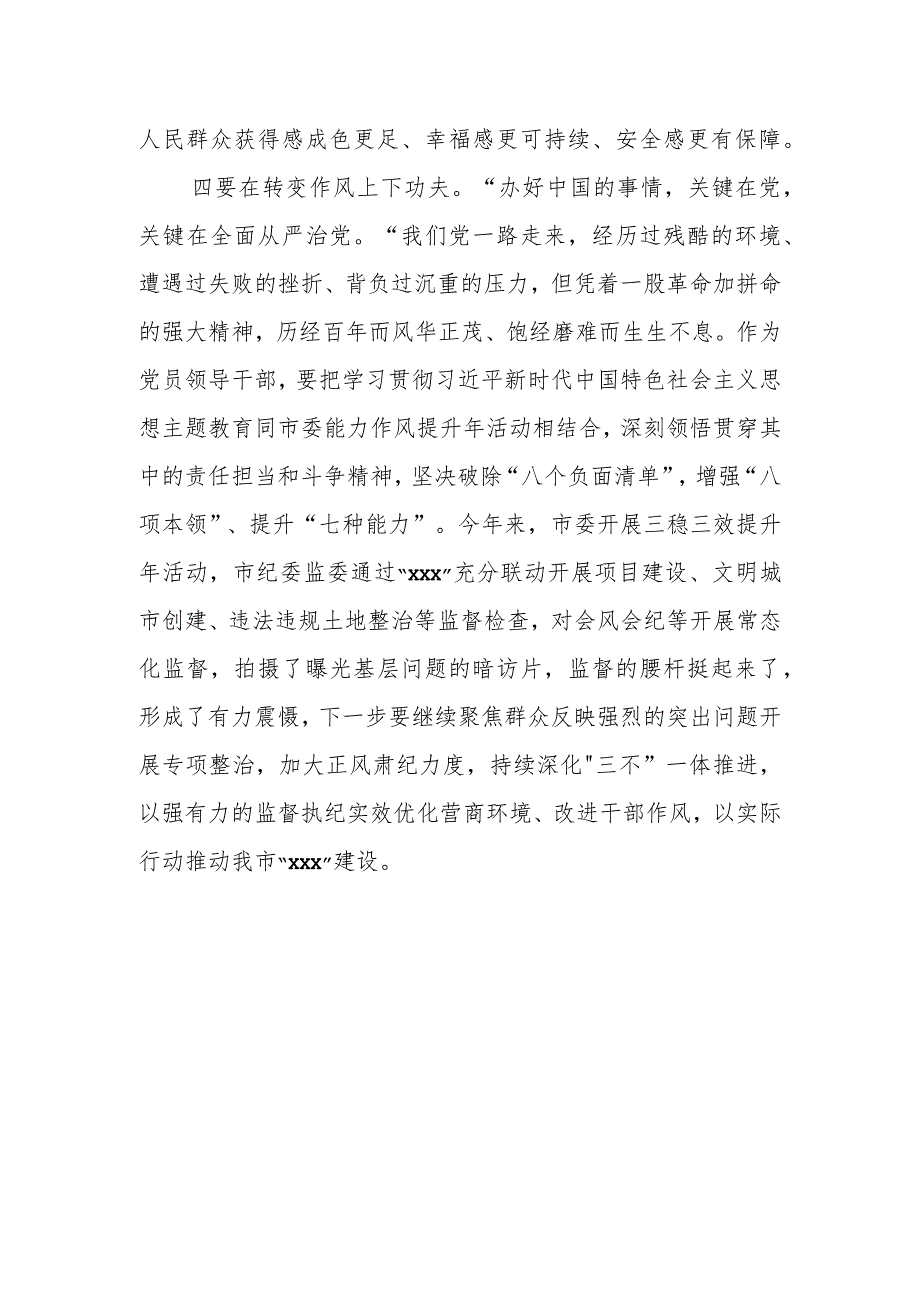 人民群众获得感成色更足、幸福感更可持续、安全感更有保障。

四要在转变作风上下功夫。“办好中国的事情，关键在党，关键在全面从严治党。“我们党一路走来，经历过残酷的环境、遭遇过失败的挫折、背负过沉重的压力，但凭着一股革命加拼命的强大精神，历经百年而风华正茂、饱经磨难而生生不息。作为党员领导干部，要把学习贯彻习近平新时代中国特色社会主义思想主题教育同市委能力作风提升年活动相结合，深刻领悟贯穿其中的责任担当和斗争精神，坚决破除“八个负面清单”，增强“八项本领”、提升“七种能力”。今年来，市委开展三稳三效提升年活动，市纪委监委通过“xxx”充分联动开展项目建设、文明城市创建、违法违规土地整治等监督检查，对会风会纪等开展常态化监督，拍摄了曝光基层问题的暗访片，监督的腰杆挺起来了，形成了有力震慑，下一步要继续聚焦群众反映强烈的突出问题开展专项整治，加大正风肃纪力度，持续深化"三不”一体推进，以强有力的监督执纪实效优化营商环境、改进干部作风，以实际行动推动我市“xxx”建设。